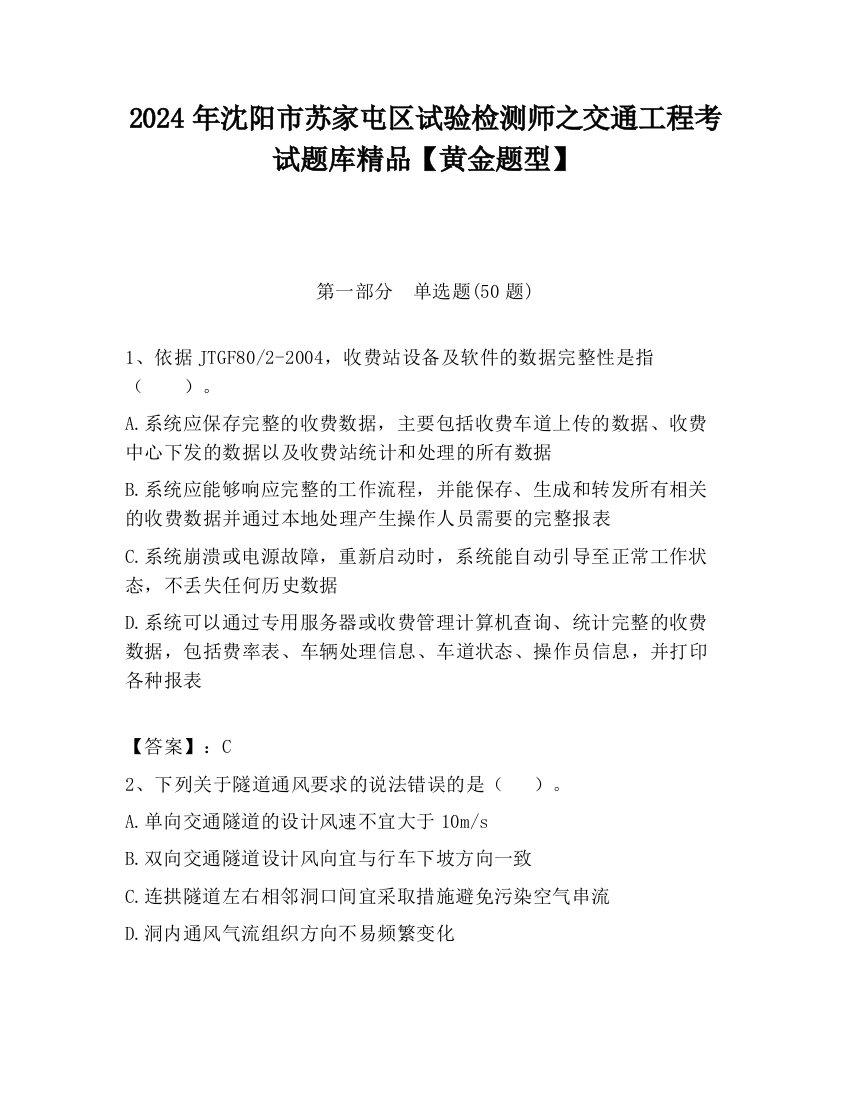 2024 年沈阳市苏家屯区试验检测师之交通工程考试题库精品【黄金题型】

第一部分　单选题(50 题)

1、依据 JTGF80/2-2004，收费站设备及软件的数据完整性是指（　　）。

A.系统应保存完整的收费数据，主要包括收费车道上传的数据、收费中心下发的数据以及收费站统计和处理的所有数据

B.系统应能够响应完整的工作流程，并能保存、生成和转发所有相关的收费数据并通过本地处理产生操作人员需要的完整报表

C.系统崩溃或电源故障，重新启动时，系统能自动引导至正常工作状态，不丢失任何历史数据

D.系统可以通过专用服务器或收费管理计算机查询、统计完整的收费数据，包括费率表、车辆处理信息、车道状态、操作员信息，并打印各种报表

【答案】：C

2、下列关于隧道通风要求的说法错误的是（　　）。

A.单向交通隧道的设计风速不宜大于 10m/s

B.双向交通隧道设计风向宜与行车下坡方向一致

C.连拱隧道左右相邻洞口间宜采取措施避免污染空气串流

D.洞内通风气流组织方向不易频繁变化